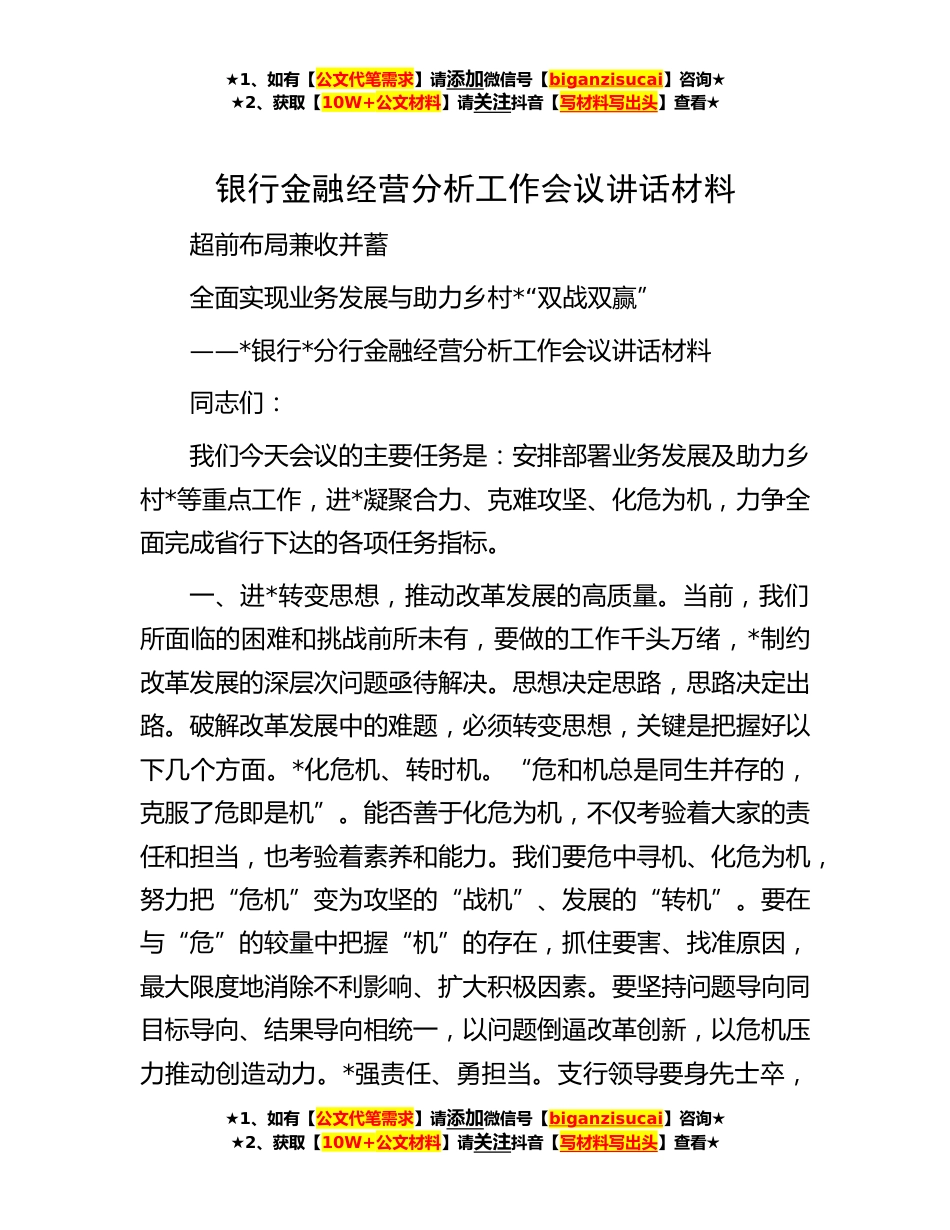 ★1、如有【公文代笔需求】请添加微信号【biganzisucai】咨询★
★2、获取【10W+公文材料】请关注抖音【写材料写出头】查看★

银行金融经营分析工作会议讲话材料

超前布局兼收并蓄

全面实现业务发展与助力乡村*“双战双赢”

——*银行*分行金融经营分析工作会议讲话材料

同志们：

我们今天会议的主要任务是：安排部署业务发展及助力乡村*等重点工作，进*凝聚合力、克难攻坚、化危为机，力争全面完成省行下达的各项任务指标。

一、进*转变思想，推动改革发展的高质量。当前，我们所面临的困难和挑战前所未有，要做的工作千头万绪，*制约改革发展的深层次问题亟待解决。思想决定思路，思路决定出路。破解改革发展中的难题，必须转变思想，关键是把握好以下几个方面。*化危机、转时机。“危和机总是同生并存的，克服了危即是机”。能否善于化危为机，不仅考验着大家的责任和担当，也考验着素养和能力。我们要危中寻机、化危为机，努力把“危机”变为攻坚的“战机”、发展的“转机”。要在与“危”的较量中把握“机”的存在，抓住要害、找准原因，最大限度地消除不利影响、扩大积极因素。要坚持问题导向同目标导向、结果导向相统一，以问题倒逼改革创新，以危机压力推动创造动力。*强责任、勇担当。支行领导要身先士卒，

★1、如有【公文代笔需求】请添加微信号【biganzisucai】咨询★
★2、获取【10W+公文材料】请关注抖音【写材料写出头】查看★